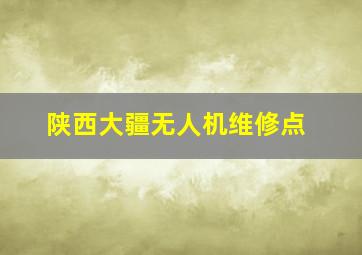 陕西大疆无人机维修点